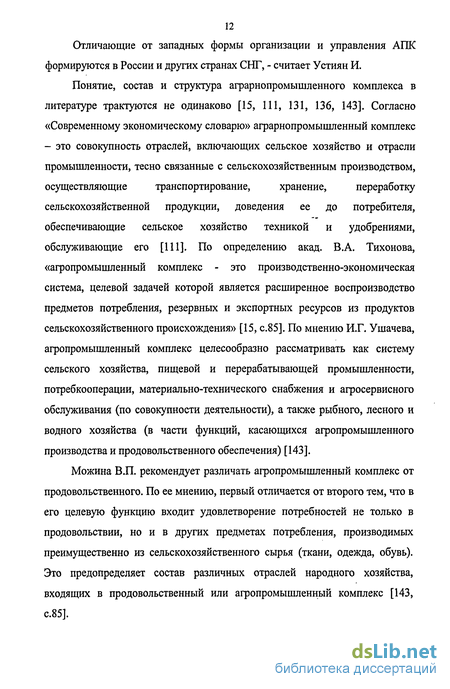 12

Отличающие от западных формы организации и управления АПК формируются в России и других странах СНГ, - считает Устиян И.

Понятие, состав и структура аграрнопромышленного комплекса в литературе трактуются не одинаково [15, 111, 131, 136, 143]. Согласно «Современному экономическому словарю» аграрнопромышленный комплекс – это совокупность отраслей, включающих сельское хозяйство и отрасли промышленности, тесно связанные с сельскохозяйственным производством, осуществляющие транспортирование, хранение, переработку сельскохозяйственной продукции, доведения ее до потребителя, обеспечивающие сельское хозяйство техникой и удобрениями, обслуживающие его [111]. По определению акад. В.А. Тихонова, «агропромышленный комплекс - это производственно-экономическая система, целевой задачей которой является расширенное воспроизводство предметов потребления, резервных и экспортных ресурсов из продуктов сельскохозяйственного происхождения» [15, с.85]. По мнению И.Г. Ушачева, агропромышленный комплекс целесообразно рассматривать как систему сельского хозяйства, пищевой и перерабатывающей промышленности, потребкооперации, материально-технического снабжения и агросервисного обслуживания (по совокупности деятельности), а также рыбного, лесного и водного хозяйства (в части функций, касающихся агропромышленного производства и продовольственного обеспечения) [143].

Можина В.П. рекомендует различать агропромышленный комплекс от продовольственного. По ее мнению, первый отличается от второго тем, что в его целевую функцию входит удовлетворение потребностей не только в продовольствии, но и в других предметах потребления, производимых преимущественно из сельскохозяйственного сырья (ткани, одежда, обувь). Это предопределяет состав различных отраслей народного хозяйства, входящих в продовольственный или агропромышленный комплекс [143, с.85].

dsLib.net
библиотека диссертаций